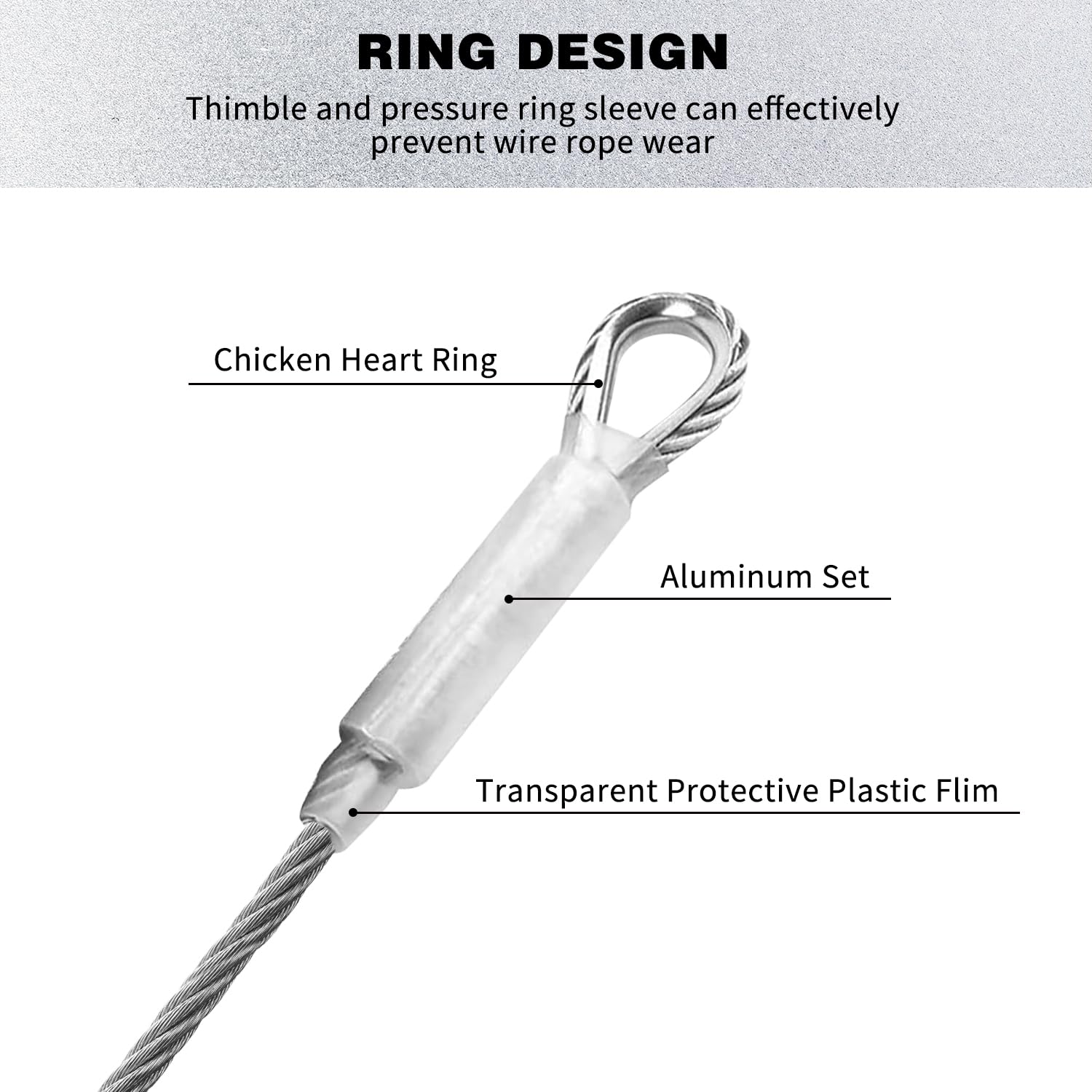 RING DESIGN

Thimble and pressure ring sleeve can effectively prevent wire rope wear

Chicken Heart Ring

Aluminum Set

Transparent Protective Plastic Flim